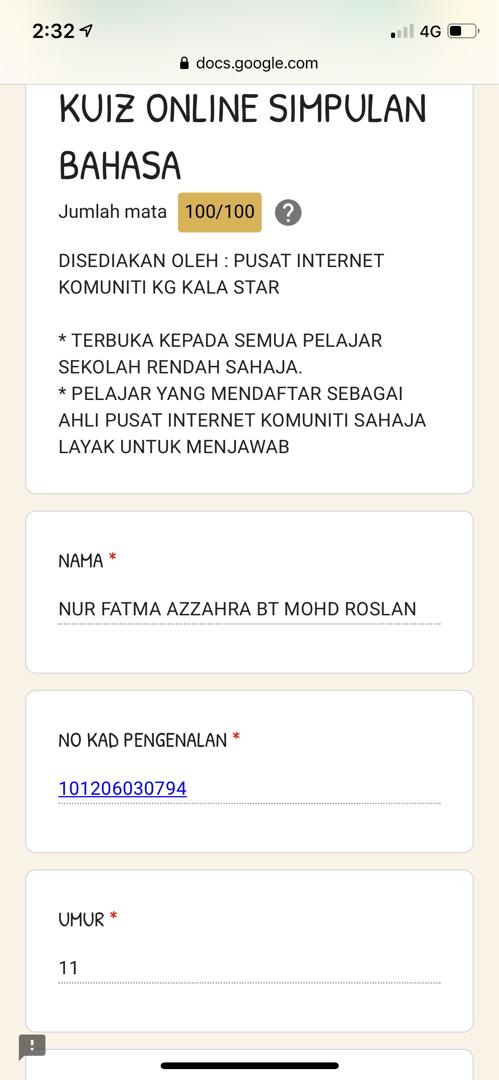 2:32
4G
docs.google.com

KUIZ ONLINE SIMPULAN BAHASA

Jumlah mata 100/100 ?

DISEDIAKAN OLEH : PUSAT INTERNET KOMUNITI KG KALA STAR

* TERBUKA KEPADA SEMUA PELAJAR SEKOLAH RENDAH SAHAJA.
* PELAJAR YANG MENDAFTAR SEBAGAI AHLI PUSAT INTERNET KOMUNITI SAHAJA LAYAK UNTUK MENJAWAB

NAMA *

NUR FATMA AZZAHRA BT MOHD ROSLAN

NO KAD PENGENALAN *

101206030794

UMUR *

11

!